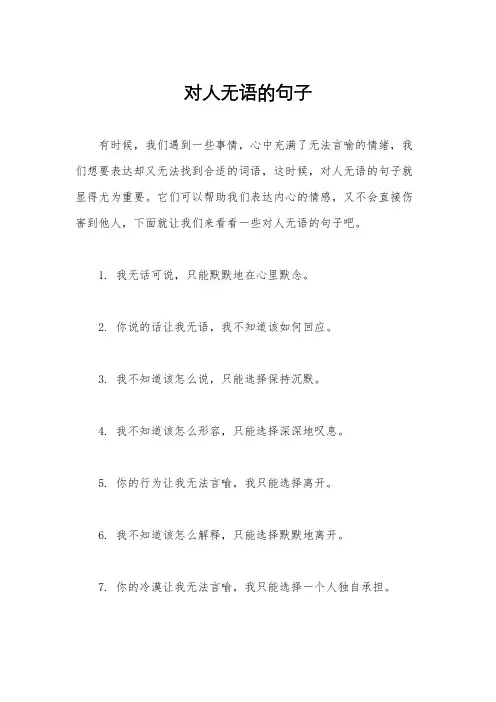 对人无语的句子

有时候，我们遇到一些事情，心中充满了无法言喻的情绪，我们想要表达却又无法找到合适的词语，这时候，对人无语的句子就显得尤为重要。它们可以帮助我们表达内心的情感，又不会直接伤害到他人，下面就让我们来看看一些对人无语的句子吧。

1. 我无话可说，只能默默地在心里默念。

2. 你说的话让我无语，我不知道该如何回应。

3. 我不知道该怎么说，只能选择保持沉默。

4. 我不知道该怎么形容，只能选择深深地叹息。

5. 你的行为让我无法言喻，我只能选择离开。

6. 我不知道该怎么解释，只能选择默默地离开。

7. 你的冷漠让我无法言喻，我只能选择一个人独自承担。